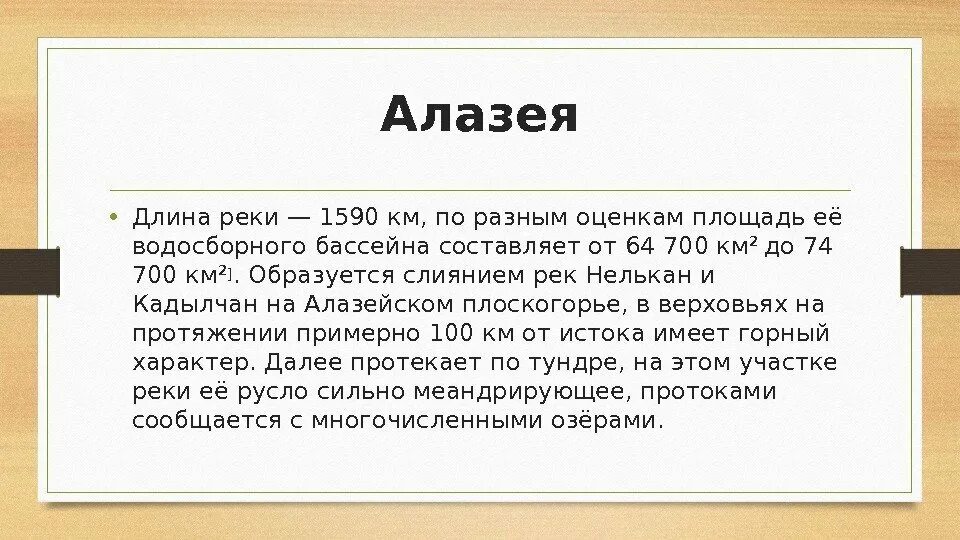 Алазея

• Длина реки — 1590 км, по разным оценкам площадь её водосборного бассейна составляет от 64 700 км² до 74 700 км²]. Образуется слиянием рек Нелькан и Кадылчан на Алазейском плоскогорье, в верховьях на протяжении примерно 100 км от истока имеет горный характер. Далее протекает по тундре, на этом участке реки её русло сильно меандрирующее, протоками сообщается с многочисленными озёрами.